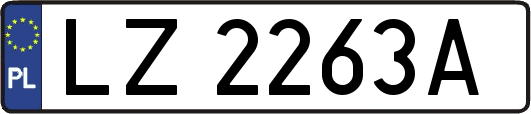 PL
LZ 2263A